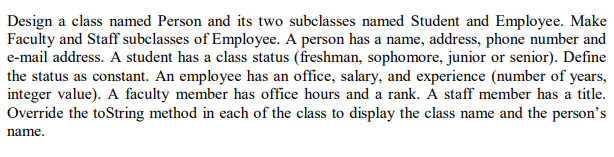 Design a class named Person and its two subclasses named Student and Employee. Make Faculty and Staff subclasses of Employee. A person has a name, address, phone number and e-mail address. A student has a class status (freshman, sophomore, junior or senior). Define the status as constant. An employee has an office, salary, and experience (number of years, integer value). A faculty member has office hours and a rank. A staff member has a title. Override the toString method in each of the class to display the class name and the person's name.